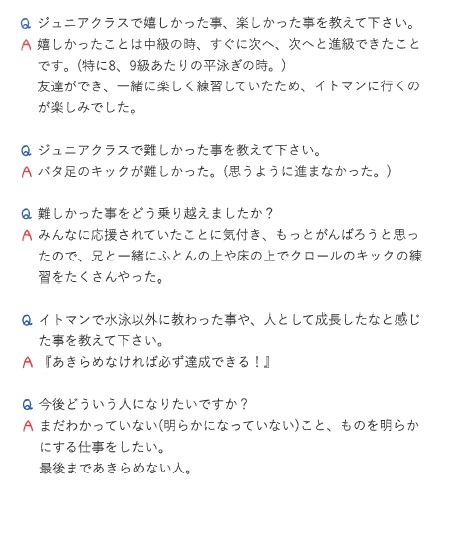 Q ジュニアクラスで嬉しかった事、楽しかった事を教えて下さい。
A 嬉しかったことは中級の時、すぐに次へ、次へと進級できたことです。(特に8、9級あたりの平泳ぎの時。)
友達ができ、一緒に楽しく練習していたため、イトマンに行くのが楽しみでした。

Q ジュニアクラスで難しかった事を教えて下さい。
A バタ足のキックが難しかった。(思うように進まなかった。)

Q 難しかった事をどう乗り越えましたか?
A みんなに応援されていたことに気付き、もっとがんばろうと思ったので、兄と一緒にふとんの上や床の上でクロールのキックの練習をたくさんやった。

Q イトマンで水泳以外に教わった事や、人として成長したなと感じた事を教えて下さい。
A 『あきらめなければ必ず達成できる!』

Q 今後どういう人になりたいですか?
A まだわかっていない(明らかになっていない)こと、ものを明らかにする仕事をしたい。
最後まであきらめない人。